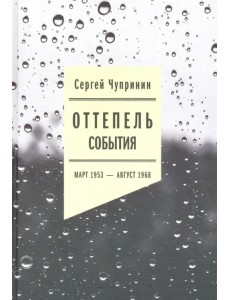 Сергей Чупринин

ОТТЕПЕЛЬ
СОБЫТИЯ

МАРТ 1953 — АВГУСТ 1968